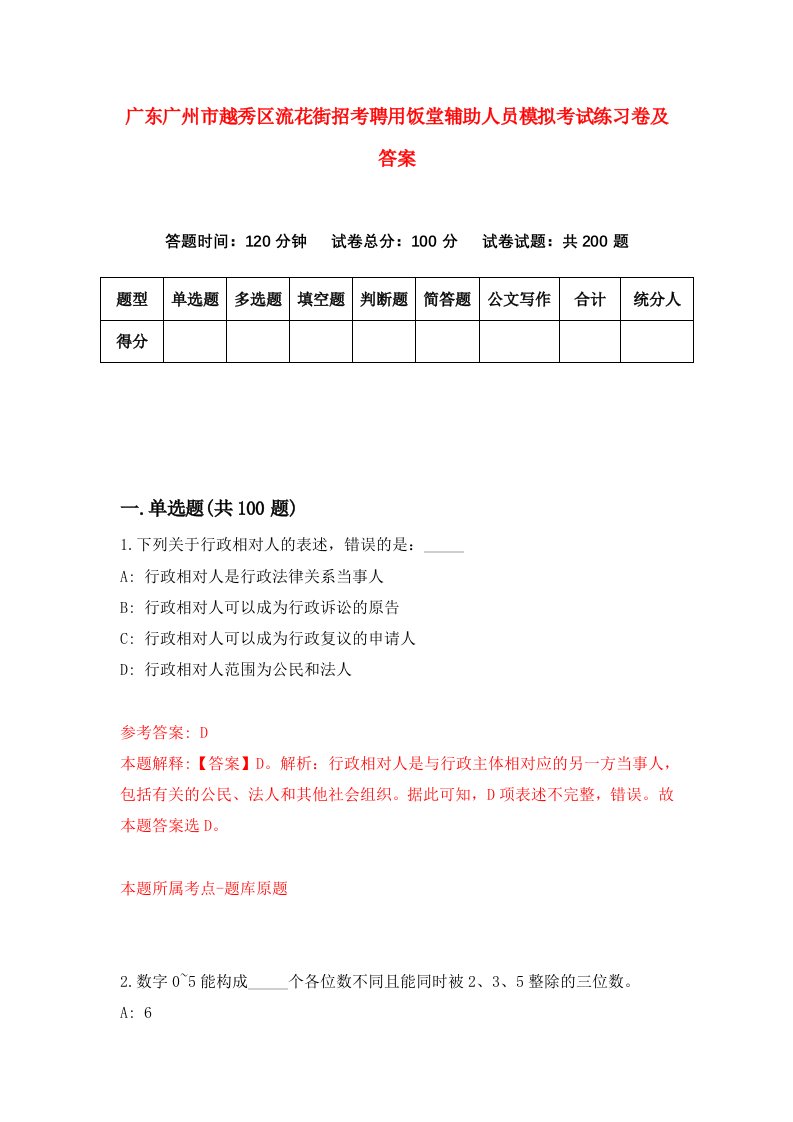 广东广州市越秀区流花街招考聘用饭堂辅助人员模拟考试练习卷及答案

答题时间：120 分钟　试卷总分：100 分　试卷试题：共 200 题

| 题型 | 单选题 | 多选题 | 填空题 | 判断题 | 简答题 | 公文写作 | 合计 | 统分人 |
|---|---|---|---|---|---|---|---|---|
| 得分 | | | | | | | | |

一.单选题(共 100 题)

1.下列关于行政相对人的表述，错误的是：_____

A: 行政相对人是行政法律关系当事人

B: 行政相对人可以成为行政诉讼的原告

C: 行政相对人可以成为行政复议的申请人

D: 行政相对人范围为公民和法人

参考答案: D

本题解释:【答案】D。解析：行政相对人是与行政主体相对应的另一方当事人，包括有关的公民、法人和其他社会组织。据此可知，D 项表述不完整，错误。故本题答案选 D。

本题所属考点-题库原题

2.数字 0~5 能构成_____个各位数不同且能同时被 2、3、5 整除的三位数。

A: 6